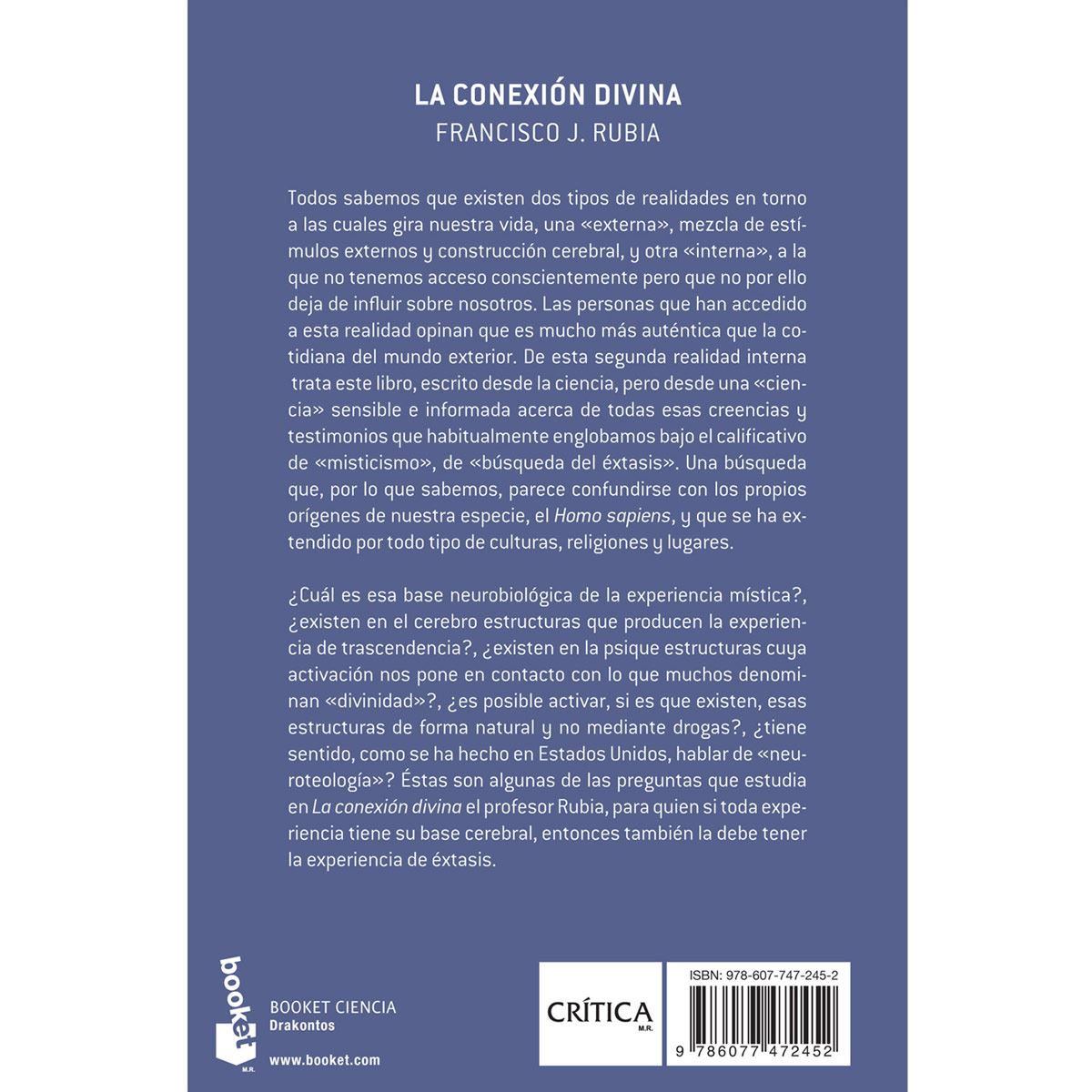 LA CONEXIÓN DIVINA
FRANCISCO J. RUBIA

Todos sabemos que existen dos tipos de realidades en torno a las cuales gira nuestra vida, una «externa», mezcla de estímulos externos y construcción cerebral, y otra «interna», a la que no tenemos acceso conscientemente pero que no por ello deja de influir sobre nosotros. Las personas que han accedido a esta realidad opinan que es mucho más auténtica que la cotidiana del mundo exterior. De esta segunda realidad interna trata este libro, escrito desde la ciencia, pero desde una «ciencia» sensible e informada acerca de todas esas creencias y testimonios que habitualmente englobamos bajo el calificativo de «misticismo», de «búsqueda del éxtasis». Una búsqueda que, por lo que sabemos, parece confundirse con los propios orígenes de nuestra especie, el Homo sapiens, y que se ha extendido por todo tipo de culturas, religiones y lugares.

¿Cuál es esa base neurobiológica de la experiencia mística?, ¿existen en el cerebro estructuras que producen la experiencia de trascendencia?, ¿existen en la psique estructuras cuya activación nos pone en contacto con lo que muchos denominan «divinidad»?, ¿es posible activar, si es que existen, esas estructuras de forma natural y no mediante drogas?, ¿tiene sentido, como se ha hecho en Estados Unidos, hablar de «neuroteología»? Éstas son algunas de las preguntas que estudia en La conexión divina el profesor Rubia, para quien si toda experiencia tiene su base cerebral, entonces también la debe tener la experiencia de éxtasis.

booket
M.R.
BOOKET CIENCIA
Drakontos
www.booket.com

CRÍTICA
M.R.

ISBN: 978-607-747-245-2
9 786077 472452